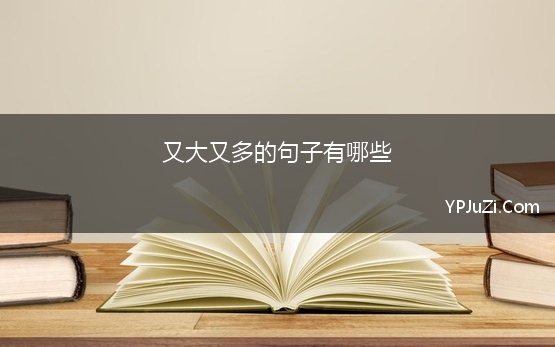 又大又多的句子有哪些

YPJuZi.Com